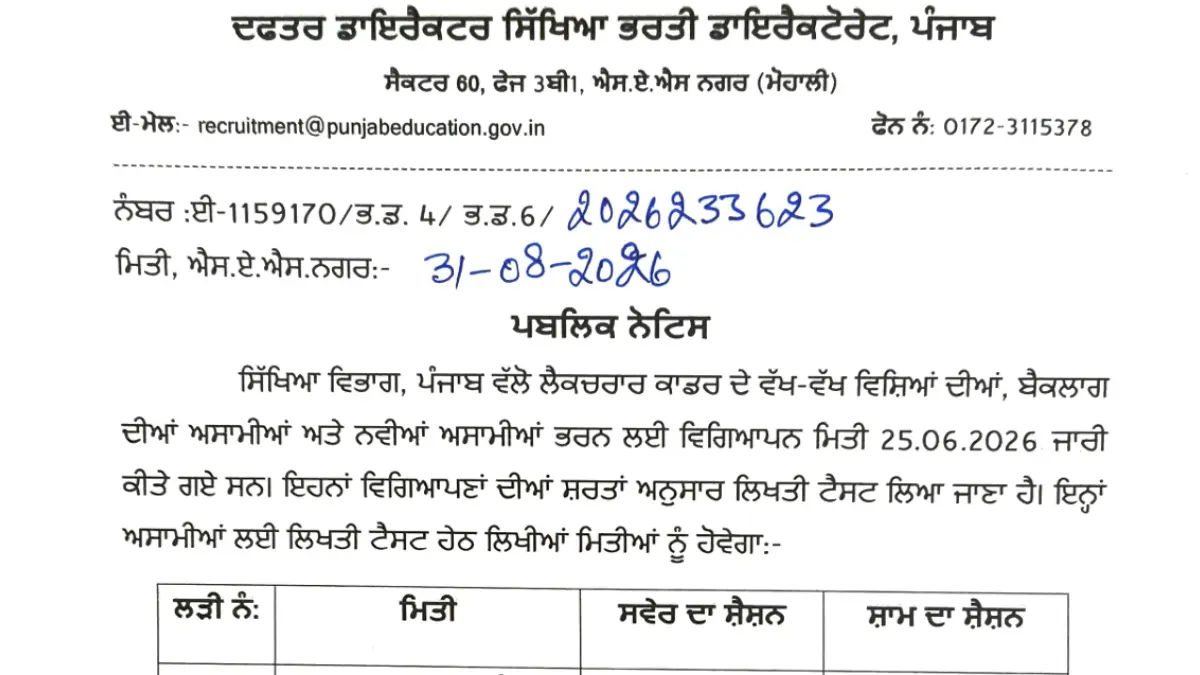 ਦਫਤਰ ਡਾਇਰੈਕਟਰ ਸਿੱਖਿਆ ਭਰਤੀ ਡਾਇਰੈਕਟੋਰੇਟ, ਪੰਜਾਬ

ਸੈਕਟਰ 60, ਫੇਜ 3ਬੀ1, ਐਸ.ਏ.ਐਸ ਨਗਰ (ਮੋਹਾਲੀ)

ਈ-ਮੇਲ:- recruitment@punjabeducation.gov.in

ਫੋਨ ਨੰ: 0172-3115378

ਨੰਬਰ :ਈ-1159170/ਭ.ਡ. 4/ ਭ.ਡ.6/ 2026233623

ਮਿਤੀ, ਐਸ.ਏ.ਐਸ.ਨਗਰ:- 31-08-2026

ਪਬਲਿਕ ਨੋਟਿਸ

ਸਿੱਖਿਆ ਵਿਭਾਗ, ਪੰਜਾਬ ਵੱਲੋ ਲੈਕਚਰਾਰ ਕਾਡਰ ਦੇ ਵੱਖ-ਵੱਖ ਵਿਸ਼ਿਆਂ ਦੀਆਂ, ਬੈਕਲਾਗ ਦੀਆਂ ਅਸਾਮੀਆਂ ਅਤੇ ਨਵੀਆਂ ਅਸਾਮੀਆਂ ਭਰਨ ਲਈ ਵਿਗਿਆਪਨ ਮਿਤੀ 25.06.2026 ਜਾਰੀ ਕੀਤੇ ਗਏ ਸਨ। ਇਹਨਾਂ ਵਿਗਿਆਪਣਾਂ ਦੀਆਂ ਸ਼ਰਤਾਂ ਅਨੁਸਾਰ ਲਿਖਤੀ ਟੈਸਟ ਲਿਆ ਜਾਣਾ ਹੈ। ਇਨ੍ਹਾਂ ਅਸਾਮੀਆਂ ਲਈ ਲਿਖਤੀ ਟੈਸਟ ਹੇਠ ਲਿਖੀਆਂ ਮਿਤੀਆਂ ਨੂੰ ਹੋਵੇਗਾ:-

| ਲੜੀ ਨੰ: | ਮਿਤੀ | ਸਵੇਰ ਦਾ ਸ਼ੈਸ਼ਨ | ਸ਼ਾਮ ਦਾ ਸ਼ੈਸ਼ਨ |
|---|---|---|---|